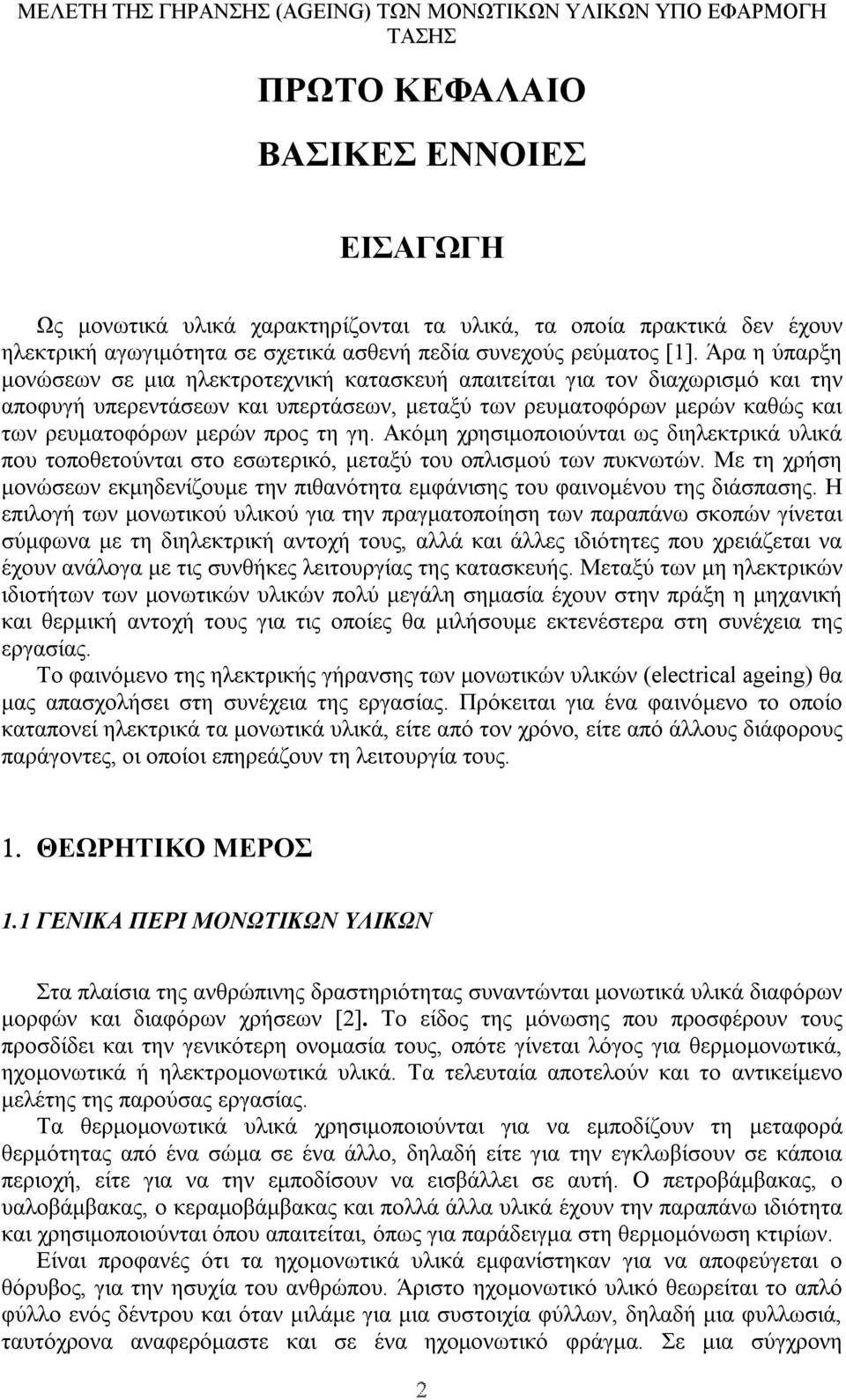 ΜΕΛΕΤΗ ΤΗΣ ΓΗΡΑΝΣΗΣ (AGEING) ΤΩΝ ΜΟΝΩΤΙΚΩΝ ΥΛΙΚΩΝ ΥΠΟ ΕΦΑΡΜΟΓΗ ΤΑΣΗΣ

ΠΡΩΤΟ ΚΕΦΑΛΑΙΟ

ΒΑΣΙΚΕΣ ΕΝΝΟΙΕΣ

ΕΙΣΑΓΩΓΗ

Ως μονωτικά υλικά χαρακτηρίζονται τα υλικά, τα οποία πρακτικά δεν έχουν ηλεκτρική αγωγιμότητα σε σχετικά ασθενή πεδία συνεχούς ρεύματος [1]. Άρα η ύπαρξη μονώσεων σε μια ηλεκτροτεχνική κατασκευή απαιτείται για τον διαχωρισμό και την αποφυγή υπερεντάσεων και υπερτάσεων, μεταξύ των ρευματοφόρων μερών καθώς και των ρευματοφόρων μερών προς τη γη. Ακόμη χρησιμοποιούνται ως διηλεκτρικά υλικά που τοποθετούνται στο εσωτερικό, μεταξύ του οπλισμού των πυκνωτών. Με τη χρήση μονώσεων εκμηδενίζουμε την πιθανότητα εμφάνισης του φαινομένου της διάσπασης. Η επιλογή των μονωτικού υλικού για την πραγματοποίηση των παραπάνω σκοπών γίνεται σύμφωνα με τη διηλεκτρική αντοχή τους, αλλά και άλλες ιδιότητες που χρειάζεται να έχουν ανάλογα με τις συνθήκες λειτουργίας της κατασκευής. Μεταξύ των μη ηλεκτρικών ιδιοτήτων των μονωτικών υλικών πολύ μεγάλη σημασία έχουν στην πράξη η μηχανική και θερμική αντοχή τους για τις οποίες θα μιλήσουμε εκτενέστερα στη συνέχεια της εργασίας.

Το φαινόμενο της ηλεκτρικής γήρανσης των μονωτικών υλικών (electrical ageing) θα μας απασχολήσει στη συνέχεια της εργασίας. Πρόκειται για ένα φαινόμενο το οποίο καταπονεί ηλεκτρικά τα μονωτικά υλικά, είτε από τον χρόνο, είτε από άλλους διάφορους παράγοντες, οι οποίοι επηρεάζουν τη λειτουργία τους.

1. ΘΕΩΡΗΤΙΚΟ ΜΕΡΟΣ

1.1 ΓΕΝΙΚΑ ΠΕΡΙ ΜΟΝΩΤΙΚΩΝ ΥΛΙΚΩΝ

Στα πλαίσια της ανθρώπινης δραστηριότητας συναντώνται μονωτικά υλικά διαφόρων μορφών και διαφόρων χρήσεων [2]. Το είδος της μόνωσης που προσφέρουν τους προσδίδει και την γενικότερη ονομασία τους, οπότε γίνεται λόγος για θερμομονωτικά, ηχομονωτικά ή ηλεκτρομονωτικά υλικά. Τα τελευταία αποτελούν και το αντικείμενο μελέτης της παρούσας εργασίας.

Τα θερμομονωτικά υλικά χρησιμοποιούνται για να εμποδίζουν τη μεταφορά θερμότητας από ένα σώμα σε ένα άλλο, δηλαδή είτε για την εγκλωβίσουν σε κάποια περιοχή, είτε για να την εμποδίσουν να εισβάλλει σε αυτή. Ο πετροβάμβακας, ο υαλοβάμβακας, ο κεραμοβάμβακας και πολλά άλλα υλικά έχουν την παραπάνω ιδιότητα και χρησιμοποιούνται όπου απαιτείται, όπως για παράδειγμα στη θερμομόνωση κτιρίων.

Είναι προφανές ότι τα ηχομονωτικά υλικά εμφανίστηκαν για να αποφεύγεται ο θόρυβος, για την ησυχία του ανθρώπου. Άριστο ηχομονωτικό υλικό θεωρείται το απλό φύλλο ενός δέντρου και όταν μιλάμε για μια συστοιχία φύλλων, δηλαδή μια φυλλωσιά, ταυτόχρονα αναφερόμαστε και σε ένα ηχομονωτικό φράγμα. Σε μια σύγχρονη

2